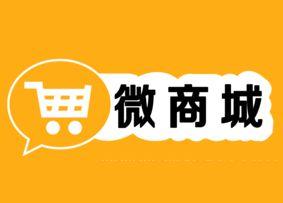 微商城